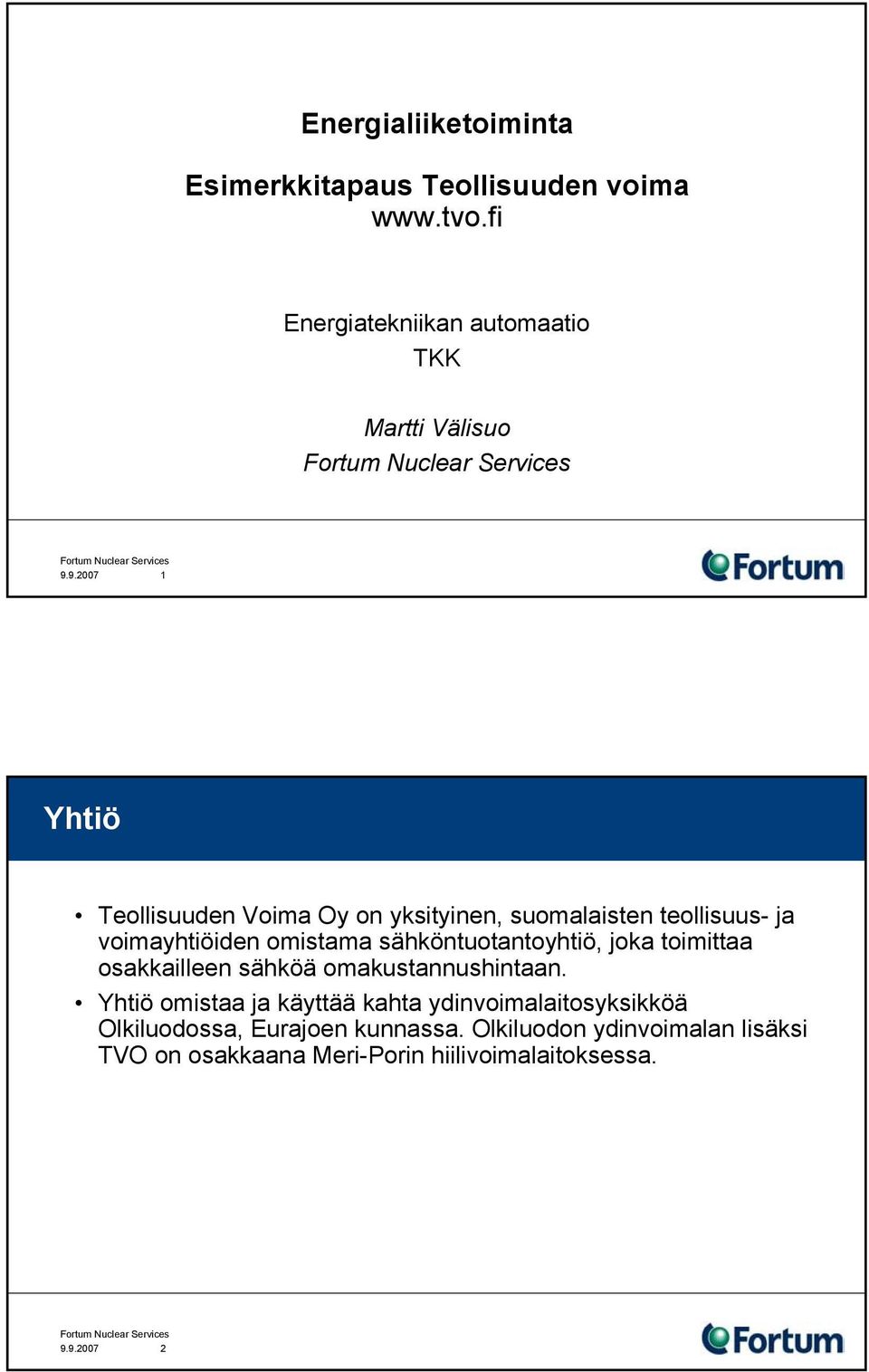 Energialiiketoiminta

Esimerkkitapaus Teollisuuden voima
www.tvo.fi

Energiatekniikan automaatio
TKK

Martti Välisuo
Fortum Nuclear Services

Fortum Nuclear Services
9.9.2007 1

Fortum

Yhtiö

• Teollisuuden Voima Oy on yksityinen, suomalaisten teollisuus- ja voimayhtiöiden omistama sähköntuotantoyhtiö, joka toimittaa osakkailleen sähköä omakustannushintaan.
• Yhtiö omistaa ja käyttää kahta ydinvoimalaitosyksikköä Olkiluodossa, Eurajoen kunnassa. Olkiluodon ydinvoimalan lisäksi TVO on osakkaana Meri-Porin hiilivoimalaitoksessa.

Fortum Nuclear Services
9.9.2007 2

Fortum